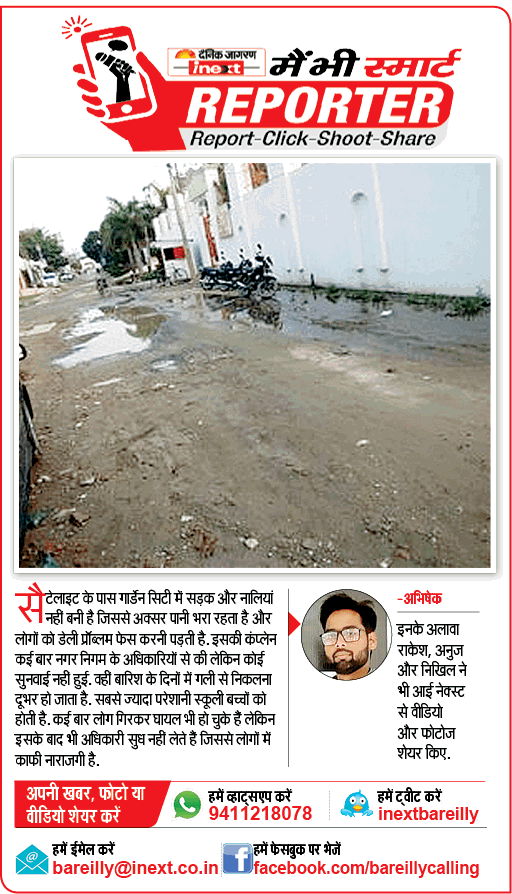 दैनिक जागरण
inext
मैं भी स्मार्ट
REPORTER
Report-Click-Shoot-Share

सैटेलाइट के पास गार्डन सिटी में सड़क और नालियां नहीं बनी है जिससे अक्सर पानी भरा रहता है और लोगों को डेली प्रॉब्लम फेस करनी पड़ती है. इसकी कंप्लेन कई बार नगर निगम के अधिकारियों से की लेकिन कोई सुनवाई नहीं हुई. वहीं बारिश के दिनों में गली से निकलना दूभर हो जाता है. सबसे ज्यादा परेशानी स्कूली बच्चों को होती है. कई बार लोग गिरकर घायल भी हो चुके हैं लेकिन इसके बाद भी अधिकारी सुध नहीं लेते हैं जिससे लोगों में काफी नाराजगी है.

-अभिषेक

इनके अलावा राकेश, अनुज और निखिल ने भी आई नेक्स्ट से वीडियो और फोटोज शेयर किए.

अपनी खबर, फोटो या वीडियो शेयर करें

हमें व्हाट्सएप करें
9411218078

हमें ट्वीट करें
inextbareilly

हमें ईमेल करें
bareilly@inext.co.in

हमें फेसबुक पर भेजें
facebook.com/bareillycalling